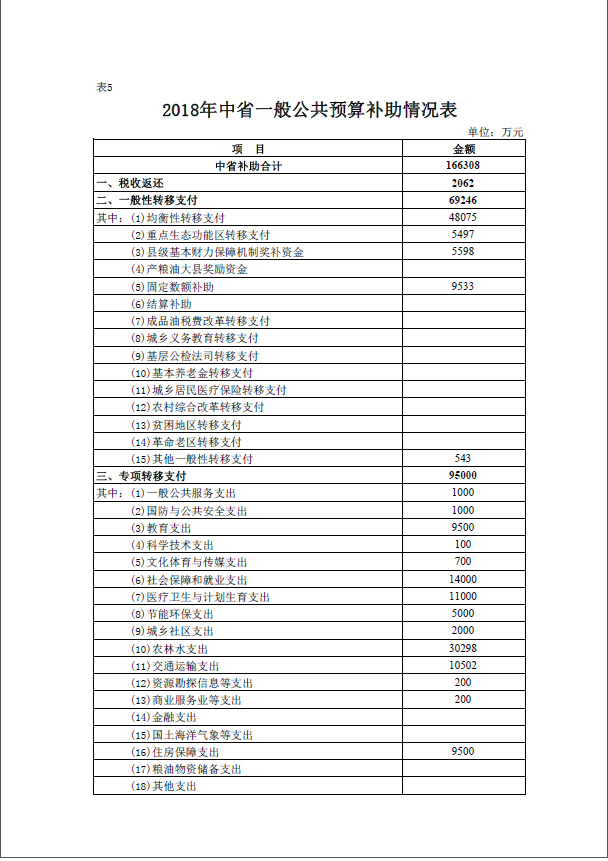 表5

2018年中省一般公共预算补助情况表

单位：万元

| 项　目 | 金额 |
|---|---|
| 中省补助合计 | 166308 |
| 一、税收返还 | 2062 |
| 二、一般性转移支付 | 69246 |
| 其中：(1)均衡性转移支付 | 48075 |
| (2)重点生态功能区转移支付 | 5497 |
| (3)县级基本财力保障机制奖补资金 | 5598 |
| (4)产粮油大县奖励资金 | |
| (5)固定数额补助 | 9533 |
| (6)结算补助 | |
| (7)成品油税费改革转移支付 | |
| (8)城乡义务教育转移支付 | |
| (9)基层公检法司转移支付 | |
| (10)基本养老金转移支付 | |
| (11)城乡居民医疗保险转移支付 | |
| (12)农村综合改革转移支付 | |
| (13)贫困地区转移支付 | |
| (14)革命老区转移支付 | |
| (15)其他一般性转移支付 | 543 |
| 三、专项转移支付 | 95000 |
| 其中：(1)一般公共服务支出 | 1000 |
| (2)国防与公共安全支出 | 1000 |
| (3)教育支出 | 9500 |
| (4)科学技术支出 | 100 |
| (5)文化体育与传媒支出 | 700 |
| (6)社会保障和就业支出 | 14000 |
| (7)医疗卫生与计划生育支出 | 11000 |
| (8)节能环保支出 | 5000 |
| (9)城乡社区支出 | 2000 |
| (10)农林水支出 | 30298 |
| (11)交通运输支出 | 10502 |
| (12)资源勘探信息等支出 | 200 |
| (13)商业服务业等支出 | 200 |
| (14)金融支出 | |
| (15)国土海洋气象等支出 | |
| (16)住房保障支出 | 9500 |
| (17)粮油物资储备支出 | |
| (18)其他支出 | |